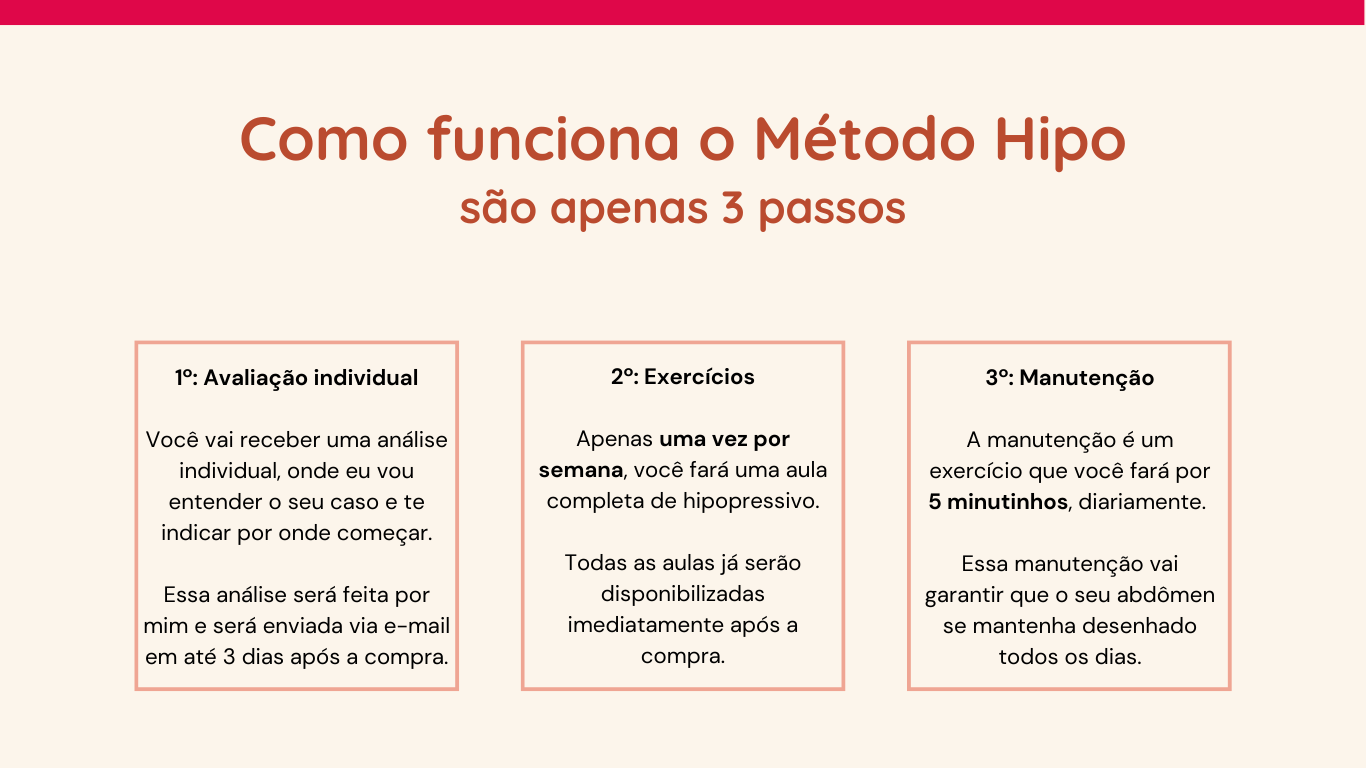 Como funciona o Método Hipo
são apenas 3 passos

1º: Avaliação individual

Você vai receber uma análise individual, onde eu vou entender o seu caso e te indicar por onde começar.

Essa análise será feita por mim e será enviada via e-mail em até 3 dias após a compra.

2º: Exercícios

Apenas uma vez por semana, você fará uma aula completa de hipopressivo.

Todas as aulas já serão disponibilizadas imediatamente após a compra.

3º: Manutenção

A manutenção é um exercício que você fará por 5 minutinhos, diariamente.

Essa manutenção vai garantir que o seu abdômen se mantenha desenhado todos os dias.